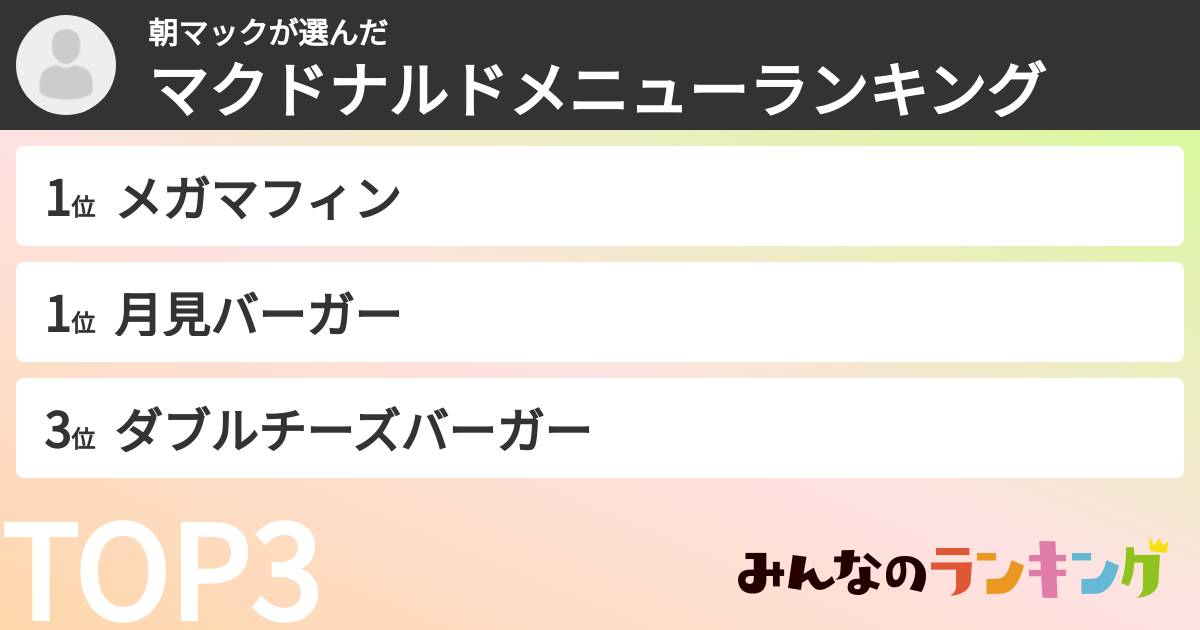 朝マックが選んだ
マクドナルドメニューランキング

1位 メガマフィン

1位 月見バーガー

3位 ダブルチーズバーガー

TOP3

みんなのランキング